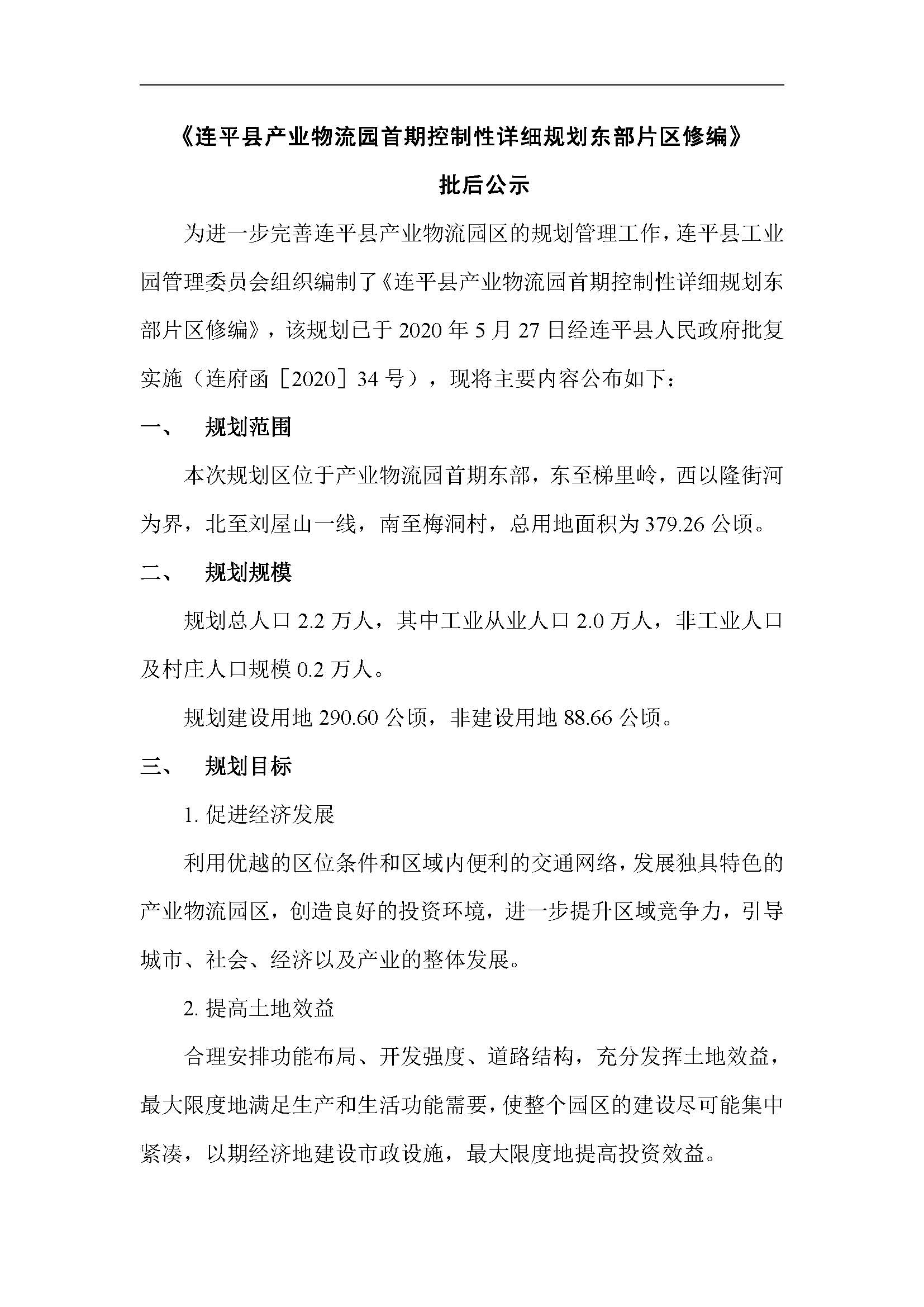 《连平县产业物流园首期控制性详细规划东部片区修编》

批后公示

为进一步完善连平县产业物流园区的规划管理工作，连平县工业园管理委员会组织编制了《连平县产业物流园首期控制性详细规划东部片区修编》，该规划已于 2020 年 5 月 27 日经连平县人民政府批复实施（连府函［2020］34 号），现将主要内容公布如下：

一、　规划范围

本次规划区位于产业物流园首期东部，东至梯里岭，西以隆街河为界，北至刘屋山一线，南至梅洞村，总用地面积为 379.26 公顷。

二、　规划规模

规划总人口 2.2 万人，其中工业从业人口 2.0 万人，非工业人口及村庄人口规模 0.2 万人。

规划建设用地 290.60 公顷，非建设用地 88.66 公顷。

三、　规划目标

1. 促进经济发展

利用优越的区位条件和区域内便利的交通网络，发展独具特色的产业物流园区，创造良好的投资环境，进一步提升区域竞争力，引导城市、社会、经济以及产业的整体发展。

2. 提高土地效益

合理安排功能布局、开发强度、道路结构，充分发挥土地效益，最大限度地满足生产和生活功能需要，使整个园区的建设尽可能集中紧凑，以期经济地建设市政设施，最大限度地提高投资效益。